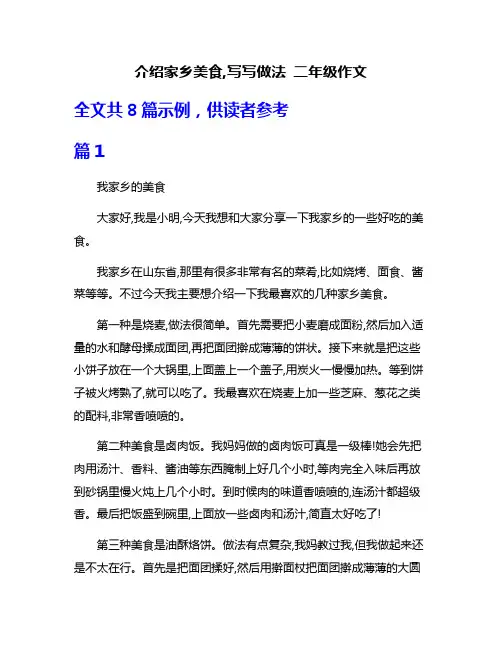 介绍家乡美食,写写做法 二年级作文

全文共 8 篇示例，供读者参考

篇 1

我家乡的美食

大家好,我是小明,今天我想和大家分享一下我家乡的一些好吃的美食。

我家乡在山东省,那里有很多非常有名的菜肴,比如烧烤、面食、酱菜等等。不过今天我主要想介绍一下我最喜欢的几种家乡美食。

第一种是烧麦,做法很简单。首先需要把小麦磨成面粉,然后加入适量的水和酵母揉成面团,再把面团擀成薄薄的饼状。接下来就是把这些小饼子放在一个大锅里,上面盖上一个盖子,用炭火一慢慢加热。等到饼子被火烤熟了,就可以吃了。我最喜欢在烧麦上加一些芝麻、葱花之类的配料,非常香喷喷的。

第二种美食是卤肉饭。我妈妈做的卤肉饭可真是一级棒!她会先把肉用汤汁、香料、酱油等东西腌制上好几个小时,等肉完全入味后再放到砂锅里慢火炖上几个小时。到时候肉的味道香喷喷的,连汤汁都超级香。最后把饭盛到碗里,上面放一些卤肉和汤汁,简直太好吃了!

第三种美食是油酥烙饼。做法有点复杂,我妈教过我,但我做起来还是不太在行。首先是把面团揉好,然后用擀面杖把面团擀成薄薄的大圆